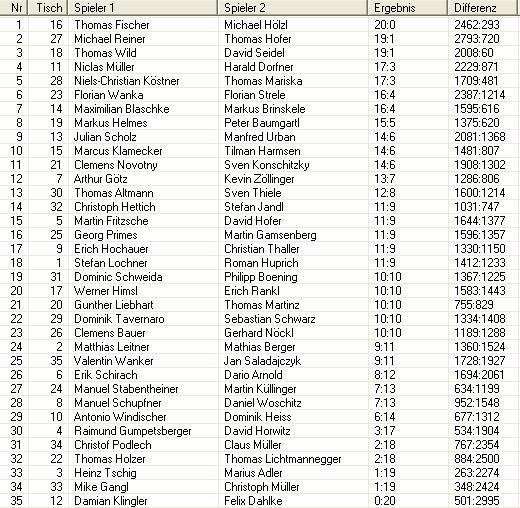 | Nr | Tisch | Spieler 1 | Spieler 2 | Ergebnis | Differenz |
|---|---|---|---|---|---|
| 1 | 16 | Thomas Fischer | Michael Hölzl | 20:0 | 2462:293 |
| 2 | 27 | Michael Reiner | Thomas Hofer | 19:1 | 2793:720 |
| 3 | 18 | Thomas Wild | David Seidel | 19:1 | 2008:60 |
| 4 | 11 | Niclas Müller | Harald Dorfner | 17:3 | 2229:871 |
| 5 | 28 | Niels-Christian Köstner | Thomas Mariska | 17:3 | 1709:481 |
| 6 | 23 | Florian Wanka | Florian Strele | 16:4 | 2387:1214 |
| 7 | 14 | Maximilian Blaschke | Markus Brinskele | 16:4 | 1595:616 |
| 8 | 19 | Markus Helmes | Peter Baumgartl | 15:5 | 1375:620 |
| 9 | 13 | Julian Scholz | Manfred Urban | 14:6 | 2081:1368 |
| 10 | 15 | Marcus Klamecker | Tilman Harmsen | 14:6 | 1481:807 |
| 11 | 21 | Clemens Novotny | Sven Konschitzky | 14:6 | 1908:1302 |
| 12 | 7 | Arthur Götz | Kevin Zöllinger | 13:7 | 1286:806 |
| 13 | 30 | Thomas Altmann | Sven Thiele | 12:8 | 1600:1214 |
| 14 | 32 | Christoph Hettich | Stefan Jandl | 11:9 | 1031:747 |
| 15 | 5 | Martin Fritzsche | David Hofer | 11:9 | 1644:1377 |
| 16 | 25 | Georg Primes | Martin Gamsenberg | 11:9 | 1596:1357 |
| 17 | 9 | Erich Hochauer | Christian Thaller | 11:9 | 1330:1150 |
| 18 | 1 | Stefan Lochner | Roman Huprich | 11:9 | 1412:1233 |
| 19 | 31 | Dominic Schweida | Philipp Boening | 10:10 | 1367:1225 |
| 20 | 17 | Werner Himsl | Erich Rankl | 10:10 | 1583:1443 |
| 21 | 20 | Gunther Liebhart | Thomas Martinz | 10:10 | 755:829 |
| 22 | 29 | Dominik Tavernaro | Sebastian Schwarz | 10:10 | 1334:1408 |
| 23 | 26 | Clemens Bauer | Gerhard Nöckl | 10:10 | 1189:1288 |
| 24 | 2 | Matthias Leitner | Mathias Berger | 9:11 | 1360:1524 |
| 25 | 35 | Valentin Wanker | Jan Saladajczyk | 9:11 | 1728:1927 |
| 26 | 6 | Erik Schirach | Dario Arnold | 8:12 | 1694:2061 |
| 27 | 24 | Manuel Stabentheiner | Martin Küllinger | 7:13 | 634:1199 |
| 28 | 8 | Manuel Schupfner | Daniel Woschitz | 7:13 | 952:1548 |
| 29 | 10 | Antonio Windischer | Dominik Heiss | 6:14 | 677:1312 |
| 30 | 4 | Raimund Gumpetsberger | David Horwitz | 3:17 | 534:1904 |
| 31 | 34 | Christof Podlech | Claus Müller | 2:18 | 767:2354 |
| 32 | 22 | Thomas Holzer | Thomas Lichtmannegger | 2:18 | 884:2500 |
| 33 | 3 | Heinz Tschig | Marius Adler | 1:19 | 263:2274 |
| 34 | 33 | Mike Gangl | Christoph Müller | 1:19 | 348:2424 |
| 35 | 12 | Damian Klingler | Felix Dahlke | 0:20 | 501:2995 |